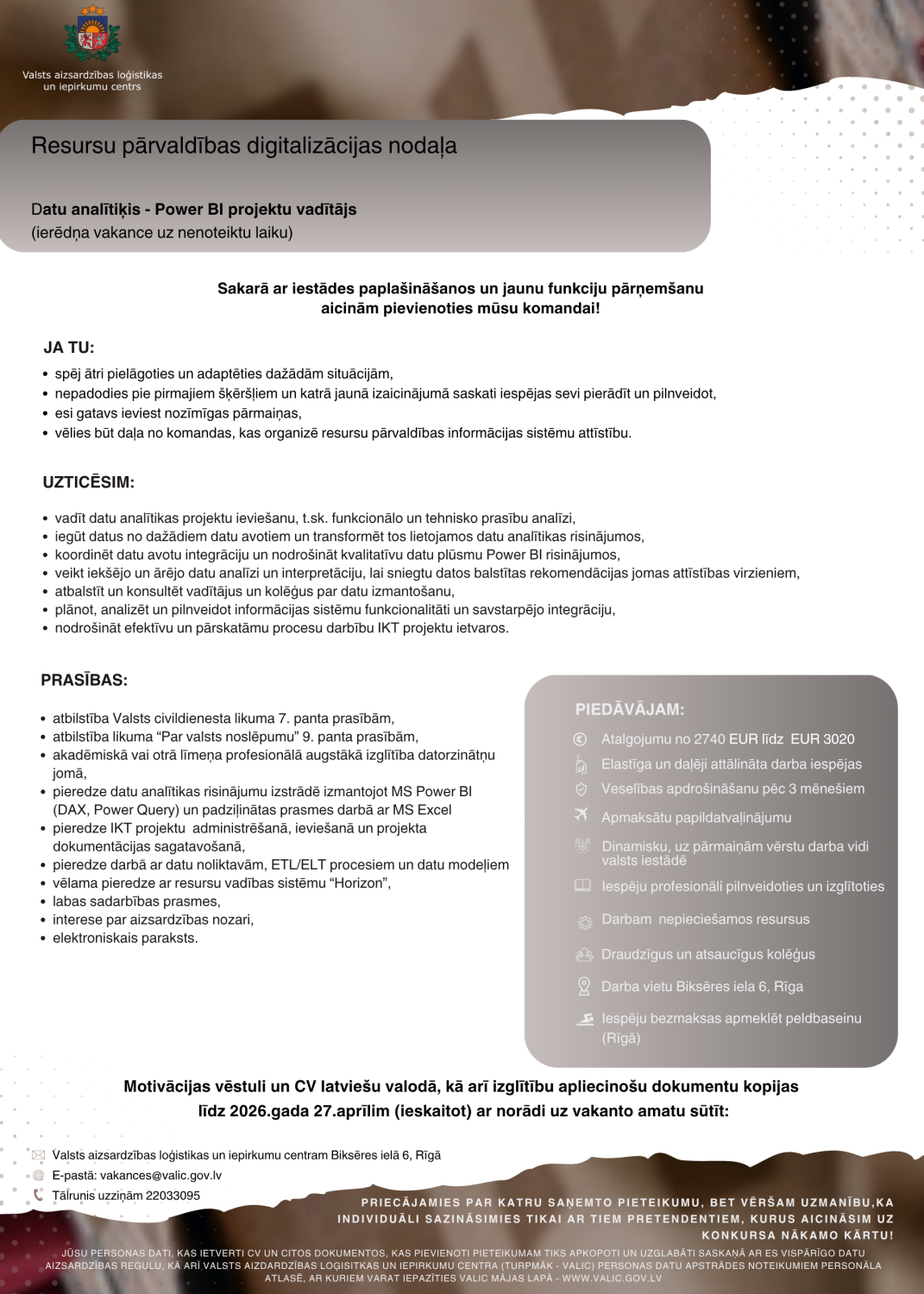 Valsts aizsardzības loģistikas un iepirkumu centrs

Resursu pārvaldības digitalizācijas nodaļa

Datu analītiķis - Power BI projektu vadītājs
(ierēdņa vakance uz nenoteiktu laiku)

Sakarā ar iestādes paplašināšanos un jaunu funkciju pārņemšanu aicinām pievienoties mūsu komandai!

JA TU:
• spēj ātri pielāgoties un adaptēties dažādām situācijām,
• nepadodies pie pirmajiem šķēršļiem un katrā jaunā izaicinājumā saskati iespējas sevi pierādīt un pilnveidot,
• esi gatavs ieviest nozīmīgas pārmaiņas,
• vēlies būt daļa no komandas, kas organizē resursu pārvaldības informācijas sistēmu attīstību.

UZTICĒSIM:
• vadīt datu analītikas projektu ieviešanu, t.sk. funkcionālo un tehnisko prasību analīzi,
• iegūt datus no dažādiem datu avotiem un transformēt tos lietojamos datu analītikas risinājumos,
• koordinēt datu avotu integrāciju un nodrošināt kvalitatīvu datu plūsmu Power BI risinājumos,
• veikt iekšējo un ārējo datu analīzi un interpretāciju, lai sniegtu datos balstītas rekomendācijas jomas attīstības virzieniem,
• atbalstīt un konsultēt vadītājus un kolēģus par datu izmantošanu,
• plānot, analizēt un pilnveidot informācijas sistēmu funkcionalitāti un savstarpējo integrāciju,
• nodrošināt efektīvu un pārskatāmu procesu darbību IKT projektu ietvaros.

PRASĪBAS:
• atbilstība Valsts civildienesta likuma 7. panta prasībām,
• atbilstība likuma “Par valsts noslēpumu” 9. panta prasībām,
• akadēmiskā vai otrā līmeņa profesionālā augstākā izglītība datorzinātņu jomā,
• pieredze datu analītikas risinājumu izstrādē izmantojot MS Power BI (DAX, Power Query) un padziļinātas prasmes darbā ar MS Excel
• pieredze IKT projektu administrēšanā, ieviešanā un projekta dokumentācijas sagatavošanā,
• pieredze darbā ar datu noliktavām, ETL/ELT procesiem un datu modeļiem
• vēlama pieredze ar resursu vadības sistēmu “Horizon”,
• labas sadarbības prasmes,
• interese par aizsardzības nozari,
• elektroniskais paraksts.

PIEDĀVĀJAM:
Atalgojumu no 2740 EUR līdz EUR 3020
Elastīga un daļēji attālināta darba iespējas
Veselības apdrošināšanu pēc 3 mēnešiem
Apmaksātu papildatvaļinājumu
Dinamisku, uz pārmaiņām vērstu darba vidi valsts iestādē
Iespēju profesionāli pilnveidoties un izglītoties
Darbam nepieciešamos resursus
Draudzīgus un atsaucīgus kolēģus
Darba vietu Biksēres iela 6, Rīga
Iespēju bezmaksas apmeklēt peldbaseinu (Rīgā)

Motivācijas vēstuli un CV latviešu valodā, kā arī izglītību apliecinošu dokumentu kopijas līdz 2026.gada 27.aprīlim (ieskaitot) ar norādi uz vakanto amatu sūtīt:

Valsts aizsardzības loģistikas un iepirkumu centram Biksēres ielā 6, Rīgā
E-pastā: vakances@valic.gov.lv
Tālrunis uzziņām 22033095

PRIECĀJAMIES PAR KATRU SAŅEMTO PIETEIKUMU, BET VĒRŠAM UZMANĪBU,KA INDIVIDUĀLI SAZINĀSIMIES TIKAI AR TIEM PRETENDENTIEM, KURUS AICINĀSIM UZ KONKURSA NĀKAMO KĀRTU!

JŪSU PERSONAS DATI, KAS IETVERTI CV UN CITOS DOKUMENTOS, KAS PIEVIENOTI PIETEIKUMAM TIKS APKOPOTI UN UZGLABĀTI SASKAŅĀ AR ES VISPĀRĪGO DATU AIZSARDZĪBAS REGULU, KĀ ARĪ VALSTS AIZDARDZĪBAS LOĢISITKAS UN IEPIRKUMU CENTRA (TURPMĀK - VALIC) PERSONAS DATU APSTRĀDES NOTEIKUMIEM PERSONĀLA ATLASĒ, AR KURIEM VARAT IEPAZĪTIES VALIC MĀJAS LAPĀ - WWW.VALIC.GOV.LV